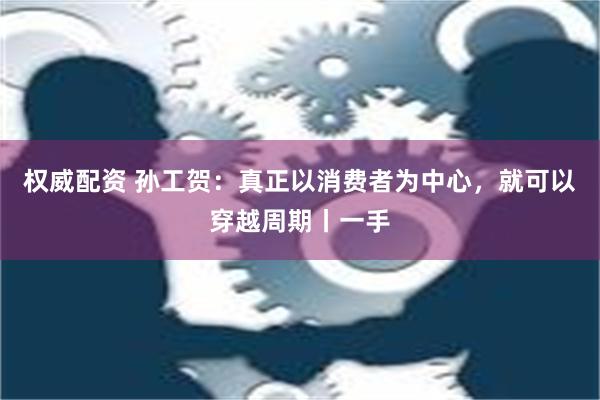 权威配资 孙工贺：真正以消费者为中心，就可以穿越周期丨一手